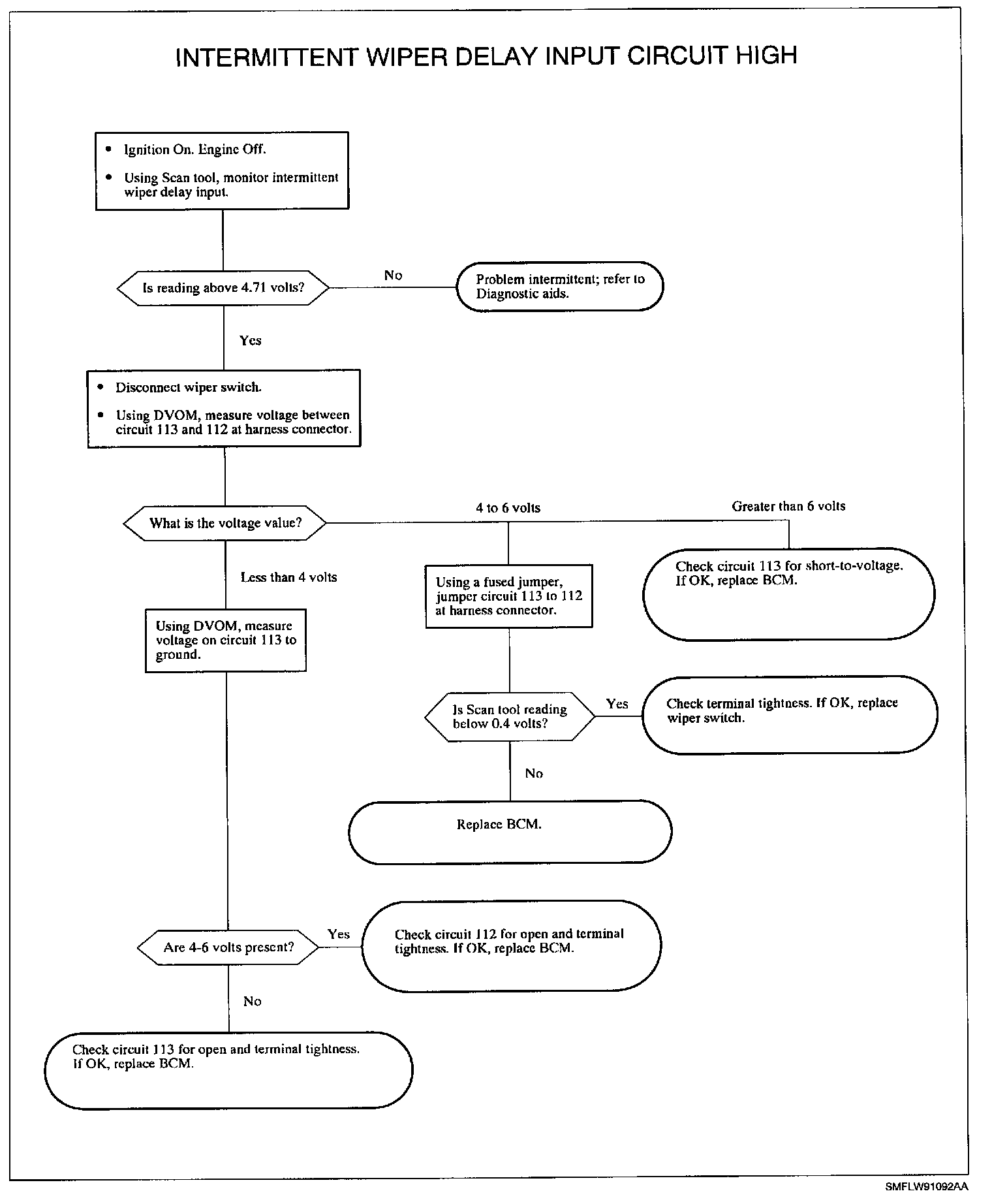 INTERMITTENT WIPER DELAY INPUT CIRCUIT HIGH

• Ignition On. Engine Off.
• Using Scan tool, monitor intermittent wiper delay input.

Is reading above 4.71 volts?

No

Problem intermittent; refer to Diagnostic aids.

Yes

• Disconnect wiper switch.
• Using DVOM, measure voltage between circuit 113 and 112 at harness connector.

What is the voltage value?

4 to 6 volts

Greater than 6 volts

Check circuit 113 for short-to-voltage. If OK, replace BCM.

Less than 4 volts

Using a fused jumper, jumper circuit 113 to 112 at harness connector.

Using DVOM, measure voltage on circuit 113 to ground.

Is Scan tool reading below 0.4 volts?

Yes

Check terminal tightness. If OK, replace wiper switch.

No

Replace BCM.

Are 4-6 volts present?

Yes

Check circuit 112 for open and terminal tightness. If OK, replace BCM.

No

Check circuit 113 for open and terminal tightness. If OK, replace BCM.

SMFLW91092AA